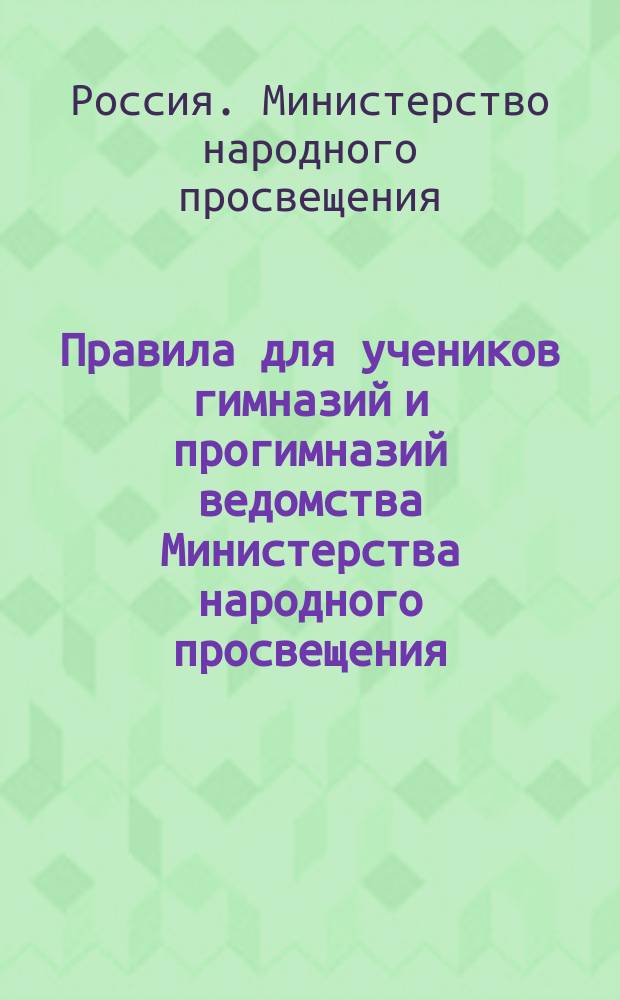 Россия. Министерство народного просвещения

Правила для учеников гимназий и прогимназий ведомства Министерства народного просвещения